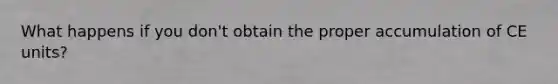 What happens if you don't obtain the proper accumulation of CE units?